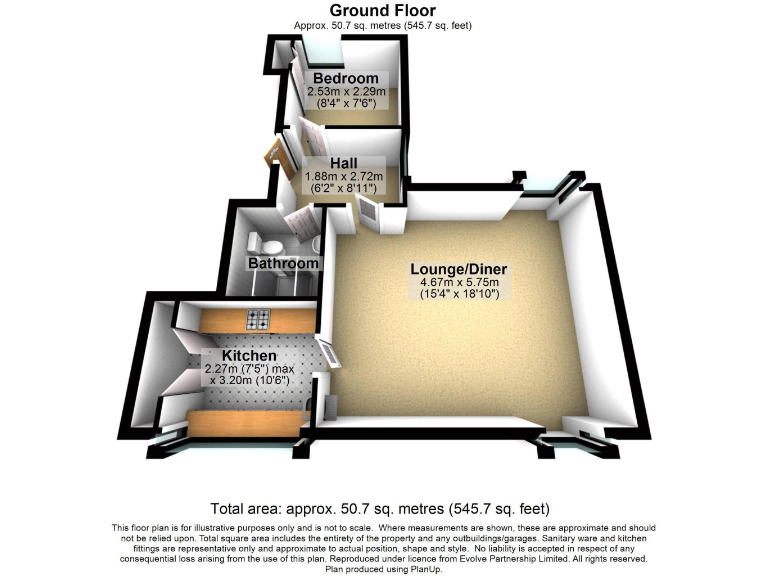 Ground Floor
Approx. 50.7 sq. metres (545.7 sq. feet)

Bedroom
2.53m x 2.29m
(8'4" x 7'6")

Hall
1.88m x 2.72m
(6'2" x 8'11")

Bathroom

Lounge/Diner
4.67m x 5.75m
(15'4" x 18'10")

Kitchen
2.27m (7'5") max
x 3.20m (10'6")

Total area: approx. 50.7 sq. metres (545.7 sq. feet)

This floor plan is for illustrative purposes only and is not to scale. Where measurements are shown, these are approximate and should not be relied upon. Total square area includes the entirety of the property and any outbuildings/garages. Sanitary ware and kitchen fittings are representative only and approximate to actual position, shape and style. No liability is accepted in respect of any consequential loss arising from the use of this plan. Reproduced under licence from Evolve Partnership Limited. All rights reserved.
Plan produced using PlanUp.